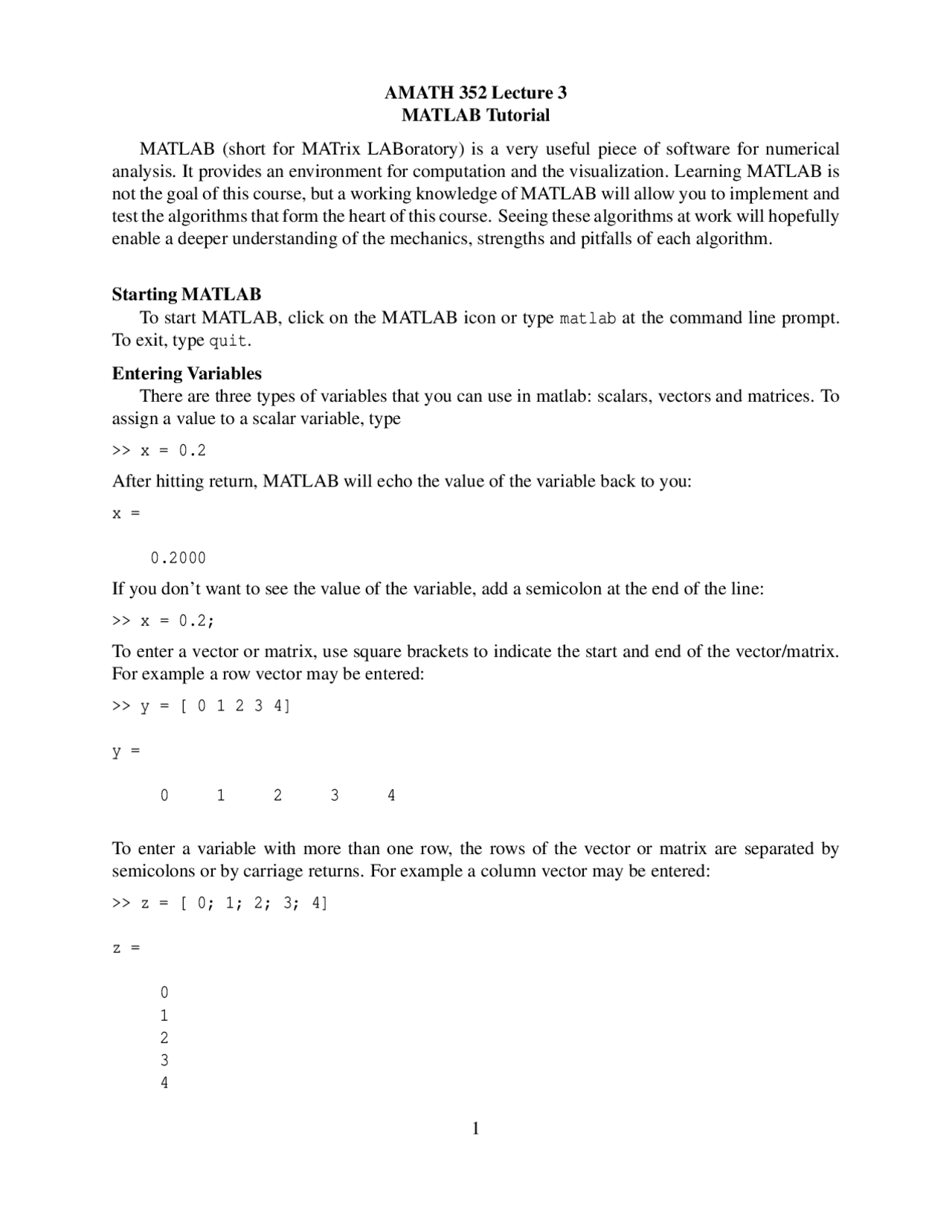 AMATH 352 Lecture 3
MATLAB Tutorial

MATLAB (short for MATrix LABoratory) is a very useful piece of software for numerical analysis. It provides an environment for computation and the visualization. Learning MATLAB is not the goal of this course, but a working knowledge of MATLAB will allow you to implement and test the algorithms that form the heart of this course. Seeing these algorithms at work will hopefully enable a deeper understanding of the mechanics, strengths and pitfalls of each algorithm.

Starting MATLAB
To start MATLAB, click on the MATLAB icon or type matlab at the command line prompt. To exit, type quit.

Entering Variables
There are three types of variables that you can use in matlab: scalars, vectors and matrices. To assign a value to a scalar variable, type

>> x = 0.2

After hitting return, MATLAB will echo the value of the variable back to you:

x =

0.2000

If you don't want to see the value of the variable, add a semicolon at the end of the line:

>> x = 0.2;

To enter a vector or matrix, use square brackets to indicate the start and end of the vector/matrix. For example a row vector may be entered:

>> y = [ 0 1 2 3 4]

y =

0 1 2 3 4

To enter a variable with more than one row, the rows of the vector or matrix are separated by semicolons or by carriage returns. For example a column vector may be entered:

>> z = [ 0; 1; 2; 3; 4]

z =

0
1
2
3
4

1